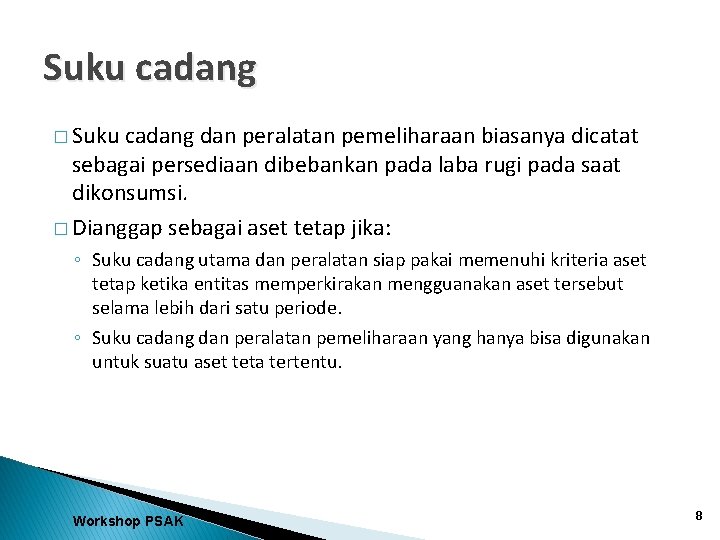 Suku cadang

□ Suku cadang dan peralatan pemeliharaan biasanya dicatat sebagai persediaan dibebankan pada laba rugi pada saat dikonsumsi.

□ Dianggap sebagai aset tetap jika:

◦ Suku cadang utama dan peralatan siap pakai memenuhi kriteria aset tetap ketika entitas memperkirakan mengguanakan aset tersebut selama lebih dari satu periode.

◦ Suku cadang dan peralatan pemeliharaan yang hanya bisa digunakan untuk suatu aset teta tertentu.

Workshop PSAK

8